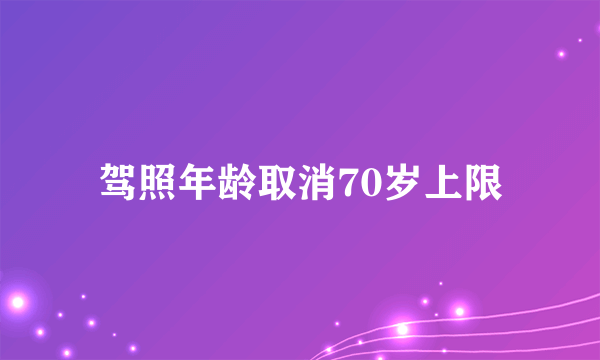 驾照年龄取消70岁上限